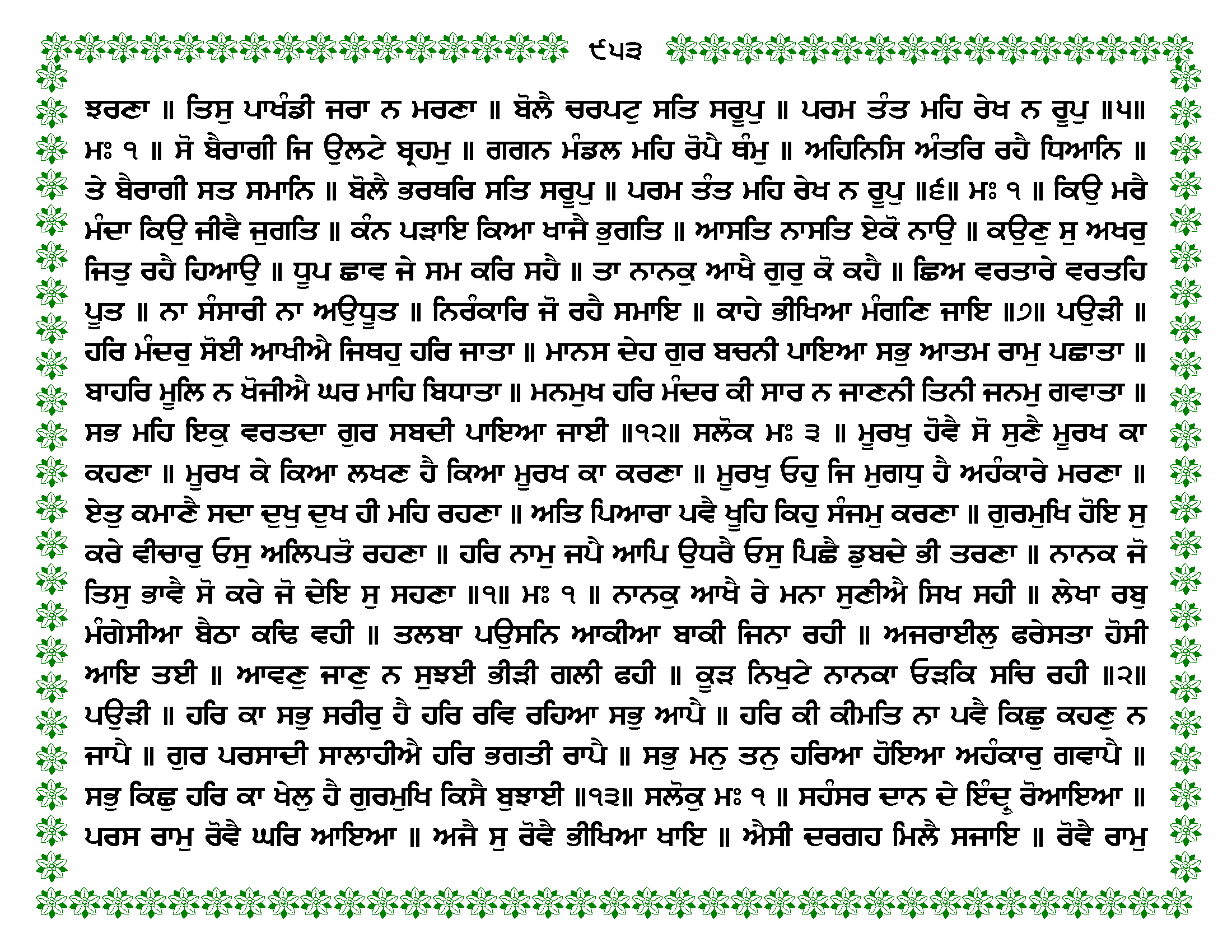 ੯੫੩

ਝਰਣਾ ॥ ਤਿਸੁ ਪਾਖੰਡੀ ਜਰਾ ਨ ਮਰਣਾ ॥ ਬੋਲੈ ਚਰਪਟੁ ਸਤਿ ਸਰੂਪੁ ॥ ਪਰਮ ਤੰਤ ਮਹਿ ਰੇਖ ਨ ਰੂਪੁ ॥੫॥ ਮਃ ੧ ॥ ਸੋ ਬੈਰਾਗੀ ਜਿ ਉਲਟੇ ਬ੍ਰਹਮੁ ॥ ਗਗਨ ਮੰਡਲ ਮਹਿ ਰੋਪੈ ਥੰਮੁ ॥ ਅਹਿਨਿਸਿ ਅੰਤਰਿ ਰਹੈ ਧਿਆਨਿ ॥ ਤੇ ਬੈਰਾਗੀ ਸਤ ਸਮਾਨਿ ॥ ਬੋਲੈ ਭਰਥਰਿ ਸਤਿ ਸਰੂਪੁ ॥ ਪਰਮ ਤੰਤ ਮਹਿ ਰੇਖ ਨ ਰੂਪੁ ॥੬॥ ਮਃ ੧ ॥ ਕਿਉ ਮਰੈ ਮੰਦਾ ਕਿਉ ਜੀਵੈ ਜੁਗਤਿ ॥ ਕੰਨ ਪੜਾਇ ਕਿਆ ਖਾਜੈ ਭੁਗਤਿ ॥ ਆਸਤਿ ਨਾਸਤਿ ਏਕੋ ਨਾਉ ॥ ਕਉਣੁ ਸੁ ਅਖਰੁ ਜਿਤੁ ਰਹੈ ਹਿਆਉ ॥ ਧੂਪ ਛਾਵ ਜੇ ਸਮ ਕਰਿ ਸਹੈ ॥ ਤਾ ਨਾਨਕੁ ਆਖੈ ਗੁਰੁ ਕੋ ਕਹੈ ॥ ਛਿਅ ਵਰਤਾਰੇ ਵਰਤਹਿ ਪੂਤ ॥ ਨਾ ਸੰਸਾਰੀ ਨਾ ਅਉਧੂਤ ॥ ਨਿਰੰਕਾਰਿ ਜੋ ਰਹੈ ਸਮਾਇ ॥ ਕਾਹੇ ਭੀਖਿਆ ਮੰਗਣਿ ਜਾਇ ॥੭॥ ਪਉੜੀ ॥ ਹਰਿ ਮੰਦਰੁ ਸੋਈ ਆਖੀਐ ਜਿਥਹੁ ਹਰਿ ਜਾਤਾ ॥ ਮਾਨਸ ਦੇਹ ਗੁਰ ਬਚਨੀ ਪਾਇਆ ਸਭੁ ਆਤਮ ਰਾਮੁ ਪਛਾਤਾ ॥ ਬਾਹਰਿ ਮੂਲਿ ਨ ਖੋਜੀਐ ਘਰ ਮਾਹਿ ਬਿਧਾਤਾ ॥ ਮਨਮੁਖ ਹਰਿ ਮੰਦਰ ਕੀ ਸਾਰ ਨ ਜਾਣਨੀ ਤਿਨੀ ਜਨਮੁ ਗਵਾਤਾ ॥ ਸਭ ਮਹਿ ਇਕੁ ਵਰਤਦਾ ਗੁਰ ਸਬਦੀ ਪਾਇਆ ਜਾਈ ॥੧੨॥ ਸਲੋਕ ਮਃ ੩ ॥ ਮੂਰਖੁ ਹੋਵੈ ਸੋ ਸੁਣੈ ਮੂਰਖ ਕਾ ਕਹਣਾ ॥ ਮੂਰਖ ਕੇ ਕਿਆ ਲਖਣ ਹੈ ਕਿਆ ਮੂਰਖ ਕਾ ਕਰਣਾ ॥ ਮੂਰਖੁ ਓਹੁ ਜਿ ਮੁਗਧੁ ਹੈ ਅਹੰਕਾਰੇ ਮਰਣਾ ॥ ਏਤੁ ਕਮਾਣੈ ਸਦਾ ਦੁਖੁ ਦੁਖ ਹੀ ਮਹਿ ਰਹਣਾ ॥ ਅਤਿ ਪਿਆਰਾ ਪਵੈ ਖੂਹਿ ਕਿਹੁ ਸੰਜਮੁ ਕਰਣਾ ॥ ਗੁਰਮੁਖਿ ਹੋਇ ਸੁ ਕਰੇ ਵੀਚਾਰੁ ਓਸੁ ਅਲਿਪਤੋ ਰਹਣਾ ॥ ਹਰਿ ਨਾਮੁ ਜਪੈ ਆਪਿ ਉਧਰੈ ਓਸੁ ਪਿਛੈ ਡੁਬਦੇ ਭੀ ਤਰਣਾ ॥ ਨਾਨਕ ਜੋ ਤਿਸੁ ਭਾਵੈ ਸੋ ਕਰੇ ਜੋ ਦੇਇ ਸੁ ਸਹਣਾ ॥੧॥ ਮਃ ੧ ॥ ਨਾਨਕੁ ਆਖੈ ਰੇ ਮਨਾ ਸੁਣੀਐ ਸਿਖ ਸਹੀ ॥ ਲੇਖਾ ਰਬੁ ਮੰਗੇਸੀਆ ਬੈਠਾ ਕਢਿ ਵਹੀ ॥ ਤਲਬਾ ਪਉਸਨਿ ਆਕੀਆ ਬਾਕੀ ਜਿਨਾ ਰਹੀ ॥ ਅਜਰਾਈਲੁ ਫਰੇਸਤਾ ਹੋਸੀ ਆਇ ਤਈ ॥ ਆਵਣੁ ਜਾਣੁ ਨ ਸੁਝਈ ਭੀੜੀ ਗਲੀ ਫਹੀ ॥ ਕੂੜ ਨਿਖੁਟੇ ਨਾਨਕਾ ਓੜਕਿ ਸਚਿ ਰਹੀ ॥੨॥ ਪਉੜੀ ॥ ਹਰਿ ਕਾ ਸਭੁ ਸਰੀਰੁ ਹੈ ਹਰਿ ਰਵਿ ਰਹਿਆ ਸਭੁ ਆਪੈ ॥ ਹਰਿ ਕੀ ਕੀਮਤਿ ਨਾ ਪਵੈ ਕਿਛੁ ਕਹਣੁ ਨ ਜਾਪੈ ॥ ਗੁਰ ਪਰਸਾਦੀ ਸਾਲਾਹੀਐ ਹਰਿ ਭਗਤੀ ਰਾਪੈ ॥ ਸਭੁ ਮਨੁ ਤਨੁ ਹਰਿਆ ਹੋਇਆ ਅਹੰਕਾਰੁ ਗਵਾਪੈ ॥ ਸਭੁ ਕਿਛੁ ਹਰਿ ਕਾ ਖੇਲੁ ਹੈ ਗੁਰਮੁਖਿ ਕਿਸੈ ਬੁਝਾਈ ॥੧੩॥ ਸਲੋਕੁ ਮਃ ੧ ॥ ਸਹੰਸਰ ਦਾਨ ਦੇ ਇੰਦ੍ਰੁ ਰੋਆਇਆ ॥ ਪਰਸ ਰਾਮੁ ਰੋਵੈ ਘਰਿ ਆਇਆ ॥ ਅਜੈ ਸੁ ਰੋਵੈ ਭੀਖਿਆ ਖਾਇ ॥ ਐਸੀ ਦਰਗਹ ਮਿਲੈ ਸਜਾਇ ॥ ਰੋਵੈ ਰਾਮੁ